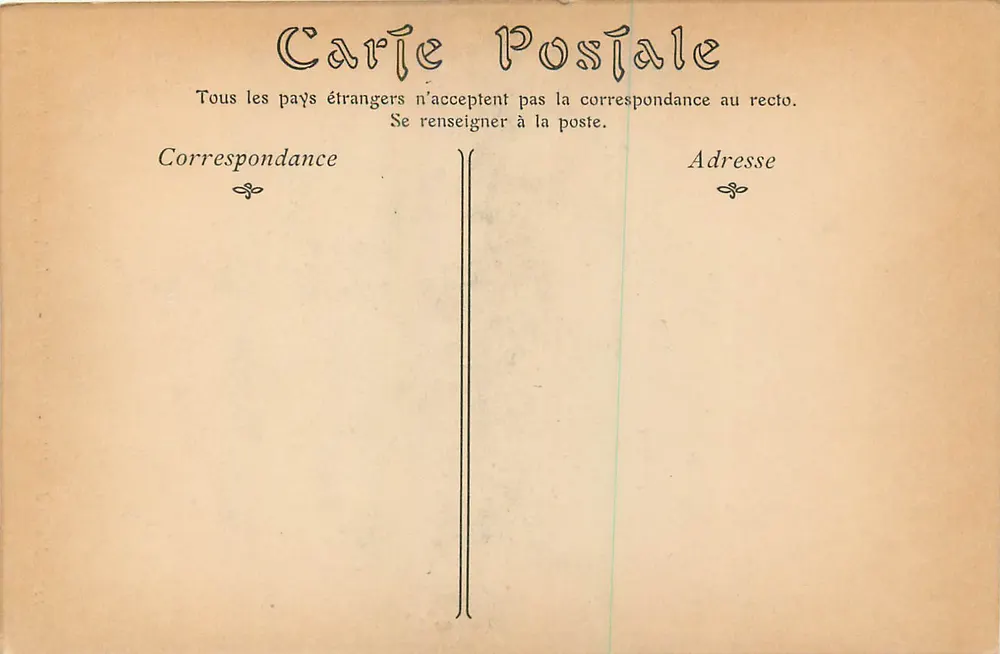 Carte Postale

Tous les pays étrangers n'acceptent pas la correspondance au recto.
Se renseigner à la poste.

Correspondance

Adresse